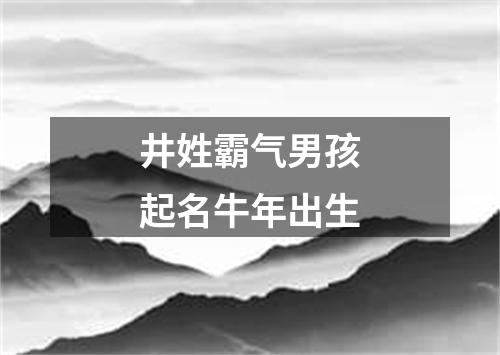 井姓霸气男孩
起名牛年出生